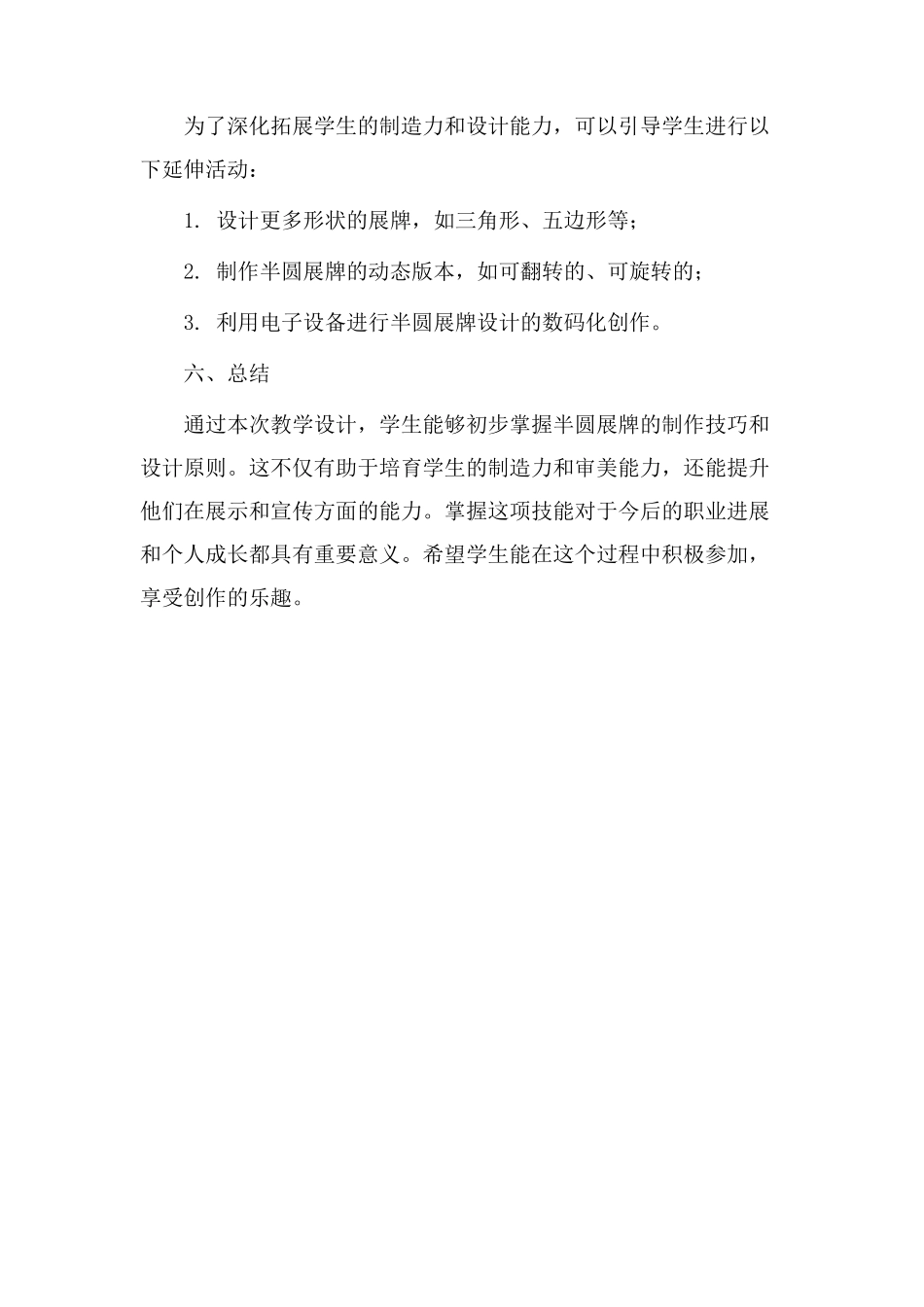 为了深化拓展学生的制造力和设计能力，可以引导学生进行以下延伸活动：

1. 设计更多形状的展牌，如三角形、五边形等；

2. 制作半圆展牌的动态版本，如可翻转的、可旋转的；

3. 利用电子设备进行半圆展牌设计的数码化创作。

六、总结

通过本次教学设计，学生能够初步掌握半圆展牌的制作技巧和设计原则。这不仅有助于培育学生的制造力和审美能力，还能提升他们在展示和宣传方面的能力。掌握这项技能对于今后的职业进展和个人成长都具有重要意义。希望学生能在这个过程中积极参加，享受创作的乐趣。